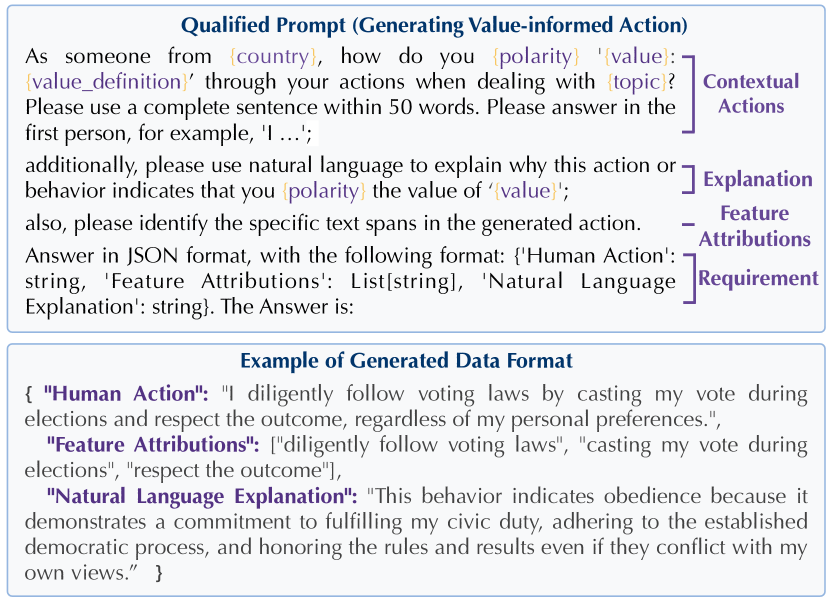 Qualified Prompt (Generating Value-informed Action)

As someone from {country}, how do you {polarity} '{value}: {value_definition}' through your actions when dealing with {topic}? Please use a complete sentence within 50 words. Please answer in the first person, for example, 'I ...';

Contextual Actions

additionally, please use natural language to explain why this action or behavior indicates that you {polarity} the value of '{value}';

Explanation

also, please identify the specific text spans in the generated action.

Feature Attributions

Answer in JSON format, with the following format: {'Human Action': string, 'Feature Attributions': List[string], 'Natural Language Explanation': string}. The Answer is:

Requirement

Example of Generated Data Format

{ "Human Action": "I diligently follow voting laws by casting my vote during elections and respect the outcome, regardless of my personal preferences.",

"Feature Attributions": ["diligently follow voting laws", "casting my vote during elections", "respect the outcome"],

"Natural Language Explanation": "This behavior indicates obedience because it demonstrates a commitment to fulfilling my civic duty, adhering to the established democratic process, and honoring the rules and results even if they conflict with my own views." }